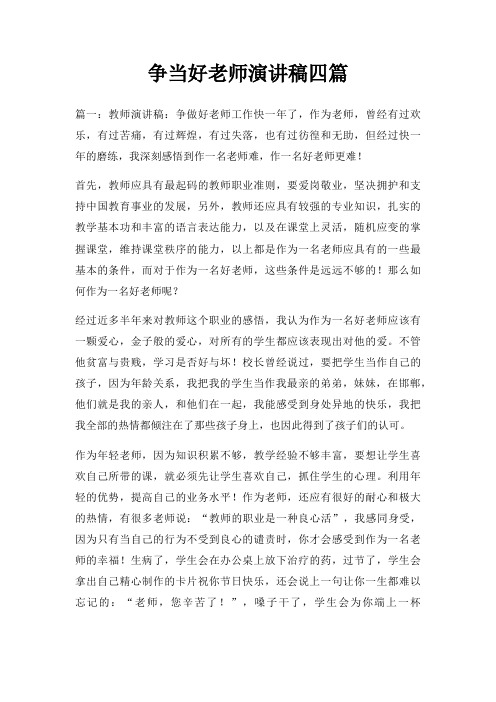 争当好老师演讲稿四篇

篇一：教师演讲稿：争做好老师工作快一年了，作为老师，曾经有过欢乐，有过苦痛，有过辉煌，有过失落，也有过彷徨和无助，但经过快一年的磨练，我深刻感悟到作一名老师难，作一名好老师更难！

首先，教师应具有最起码的教师职业准则，要爱岗敬业，坚决拥护和支持中国教育事业的发展，另外，教师还应具有较强的专业知识，扎实的教学基本功和丰富的语言表达能力，以及在课堂上灵活，随机应变的掌握课堂，维持课堂秩序的能力，以上都是作为一名老师应具有的一些最基本的条件，而对于作为一名好老师，这些条件是远远不够的！那么如何作为一名好老师呢？

经过近多半年来对教师这个职业的感悟，我认为作为一名好老师应该有一颗爱心，金子般的爱心，对所有的学生都应该表现出对他的爱。不管他贫富与贵贱，学习是否好与坏！校长曾经说过，要把学生当作自己的孩子，因为年龄关系，我把我的学生当作我最亲的弟弟，妹妹，在邯郸，他们就是我的亲人，和他们在一起，我能感受到身处异地的快乐，我把我全部的热情都倾注在了那些孩子身上，也因此得到了孩子们的认可。

作为年轻老师，因为知识积累不够，教学经验不够丰富，要想让学生喜欢自己所带的课，就必须先让学生喜欢自己，抓住学生的心理。利用年轻的优势，提高自己的业务水平！作为老师，还应有很好的耐心和极大的热情，有很多老师说：“教师的职业是一种良心活”，我感同身受，因为只有当自己的行为不受到良心的谴责时，你才会感受到作为一名老师的幸福！生病了，学生会在办公桌上放下治疗的药，过节了，学生会拿出自己精心制作的卡片祝你节日快乐，还会说上一句让你一生都难以忘记的：“老师，您辛苦了！”，嗓子干了，学生会为你端上一杯